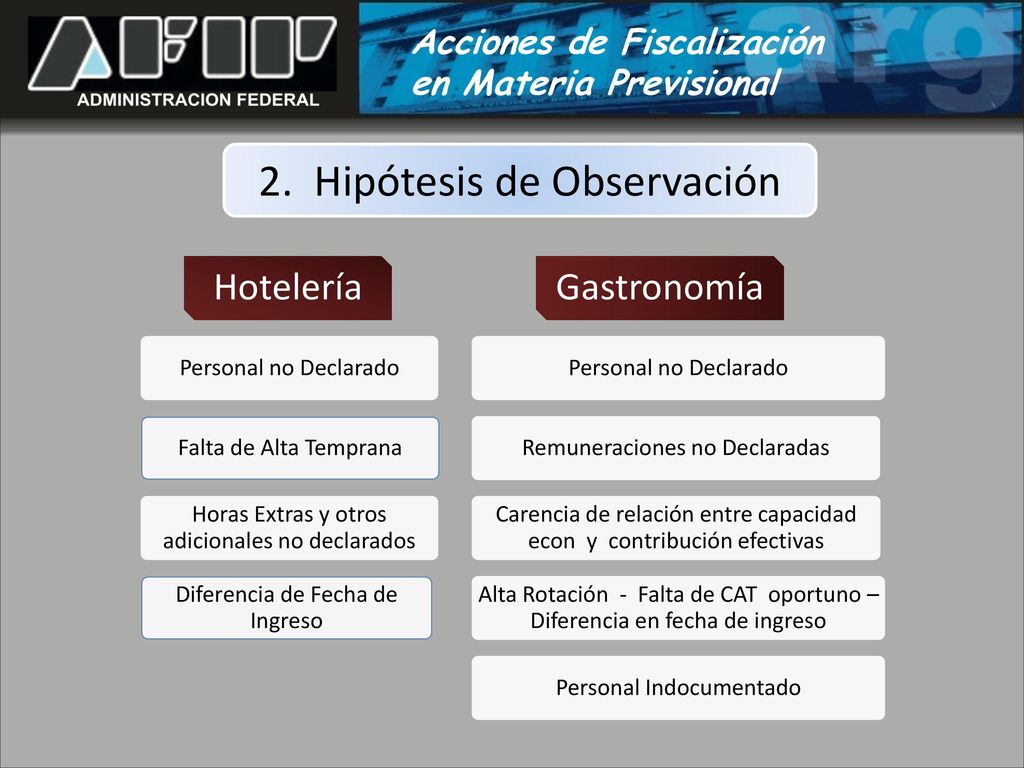 AFIP
ADMINISTRACION FEDERAL

Acciones de Fiscalización en Materia Previsional

2. Hipótesis de Observación

Hotelería

Personal no Declarado

Falta de Alta Temprana

Horas Extras y otros adicionales no declarados

Diferencia de Fecha de Ingreso

Gastronomía

Personal no Declarado

Remuneraciones no Declaradas

Carencia de relación entre capacidad econ y contribución efectivas

Alta Rotación - Falta de CAT oportuno – Diferencia en fecha de ingreso

Personal Indocumentado